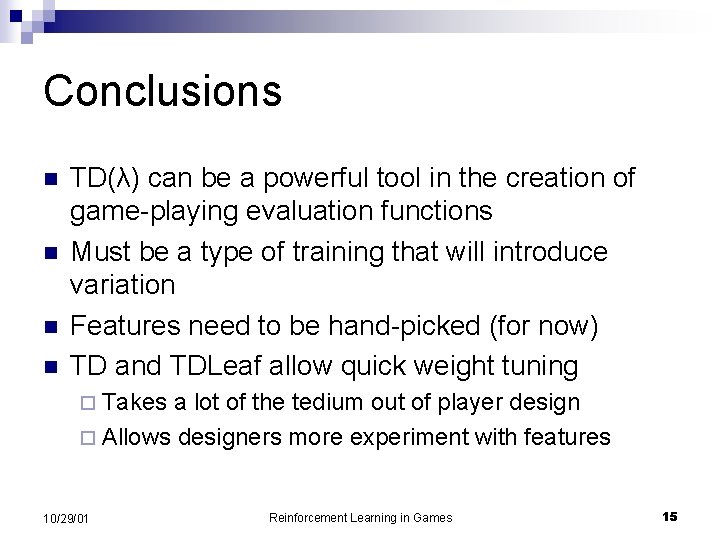 Conclusions

TD(λ) can be a powerful tool in the creation of game-playing evaluation functions

Must be a type of training that will introduce variation

Features need to be hand-picked (for now)

TD and TDLeaf allow quick weight tuning

Takes a lot of the tedium out of player design

Allows designers more experiment with features

10/29/01

Reinforcement Learning in Games

15